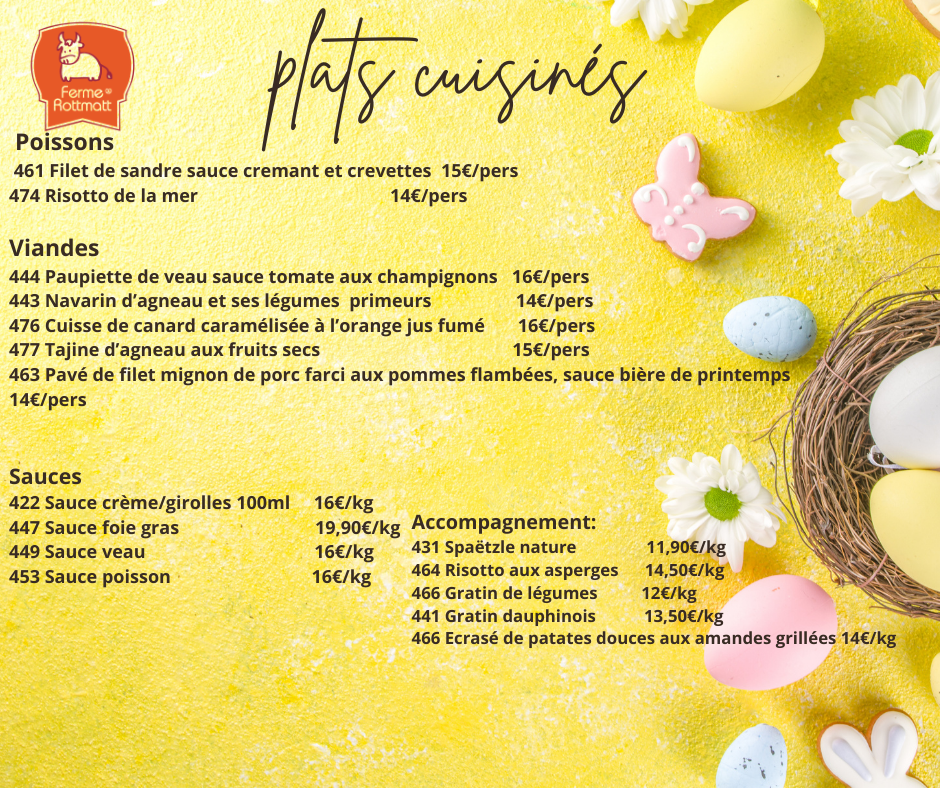 Ferme Rottmatt

plats cuisinés

Poissons
461 Filet de sandre sauce cremant et crevettes 15€/pers
474 Risotto de la mer 14€/pers

Viandes
444 Paupiette de veau sauce tomate aux champignons 16€/pers
443 Navarin d'agneau et ses légumes primeurs 14€/pers
476 Cuisse de canard caramélisée à l'orange jus fumé 16€/pers
477 Tajine d'agneau aux fruits secs 15€/pers
463 Pavé de filet mignon de porc farci aux pommes flambées, sauce bière de printemps 14€/pers

Sauces
422 Sauce crème/girolles 100ml 16€/kg
447 Sauce foie gras 19,90€/kg
449 Sauce veau 16€/kg
453 Sauce poisson 16€/kg

Accompagnement:
431 Spaëtzle nature 11,90€/kg
464 Risotto aux asperges 14,50€/kg
466 Gratin de légumes 12€/kg
441 Gratin dauphinois 13,50€/kg
466 Ecrasé de patates douces aux amandes grillées 14€/kg